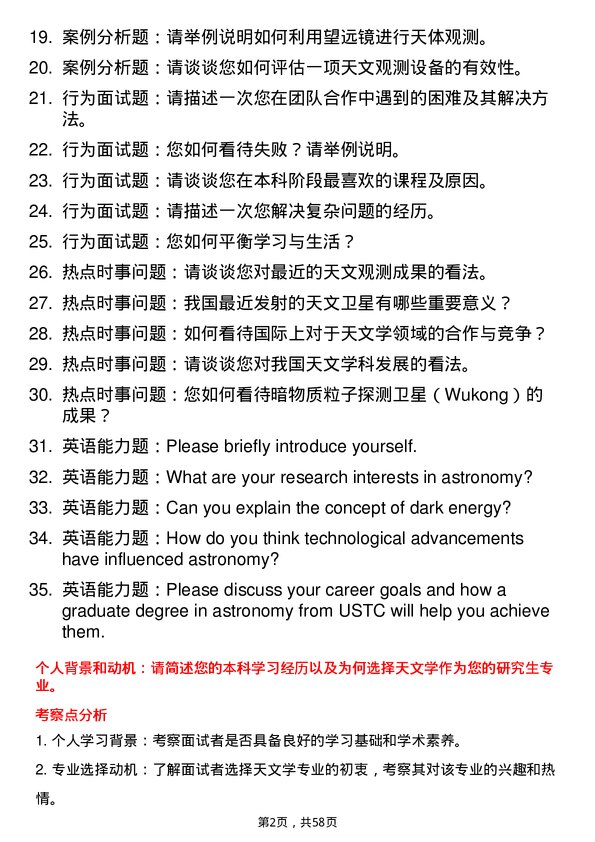 19. 案例分析题：请举例说明如何利用望远镜进行天体观测。

20. 案例分析题：请谈谈您如何评估一项天文观测设备的有效性。

21. 行为面试题：请描述一次您在团队合作中遇到的困难及其解决方法。

22. 行为面试题：您如何看待失败？请举例说明。

23. 行为面试题：请谈谈您在本科阶段最喜欢的课程及原因。

24. 行为面试题：请描述一次您解决复杂问题的经历。

25. 行为面试题：您如何平衡学习与生活？

26. 热点时事问题：请谈谈您对最近的天文观测成果的看法。

27. 热点时事问题：我国最近发射的天文卫星有哪些重要意义？

28. 热点时事问题：如何看待国际上对于天文学领域的合作与竞争？

29. 热点时事问题：请谈谈您对我国天文学科发展的看法。

30. 热点时事问题：您如何看待暗物质粒子探测卫星（Wukong）的成果？

31. 英语能力题：Please briefly introduce yourself.

32. 英语能力题：What are your research interests in astronomy?

33. 英语能力题：Can you explain the concept of dark energy?

34. 英语能力题：How do you think technological advancements have influenced astronomy?

35. 英语能力题：Please discuss your career goals and how a graduate degree in astronomy from USTC will help you achieve them.

个人背景和动机：请简述您的本科学习经历以及为何选择天文学作为您的研究生专业。

考察点分析

1. 个人学习背景：考察面试者是否具备良好的学习基础和学术素养。

2. 专业选择动机：了解面试者选择天文学专业的初衷，考察其对该专业的兴趣和热情。

第2页，共58页